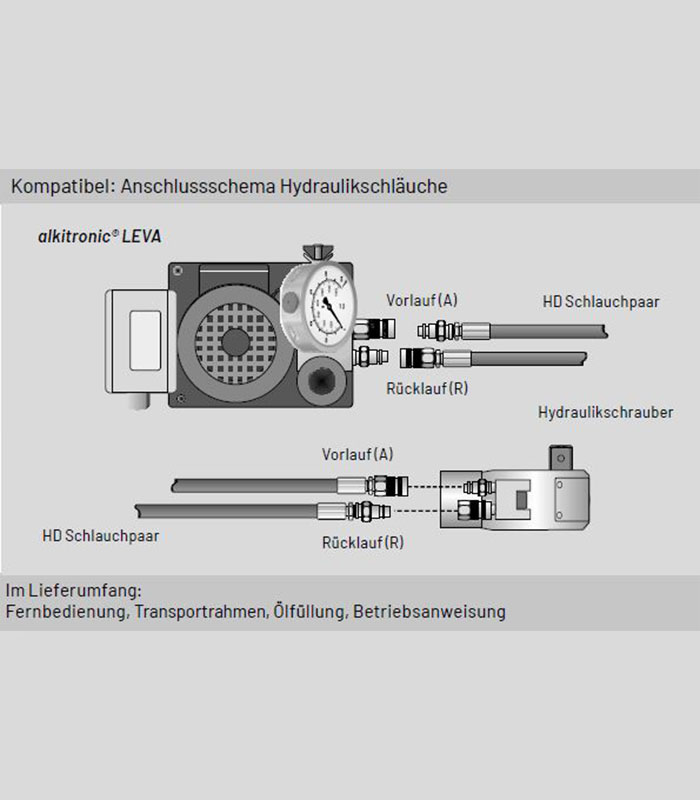 Kompatibel: Anschlussschema Hydraulikschläuche

alkitronic® LEVA

Vorlauf (A)

HD Schlauchpaar

Rücklauf (R)

Hydraulikschrauber

Vorlauf (A)

HD Schlauchpaar

Rücklauf (R)

Im Lieferumfang:
Fernbedienung, Transportrahmen, Ölfüllung, Betriebsanweisung